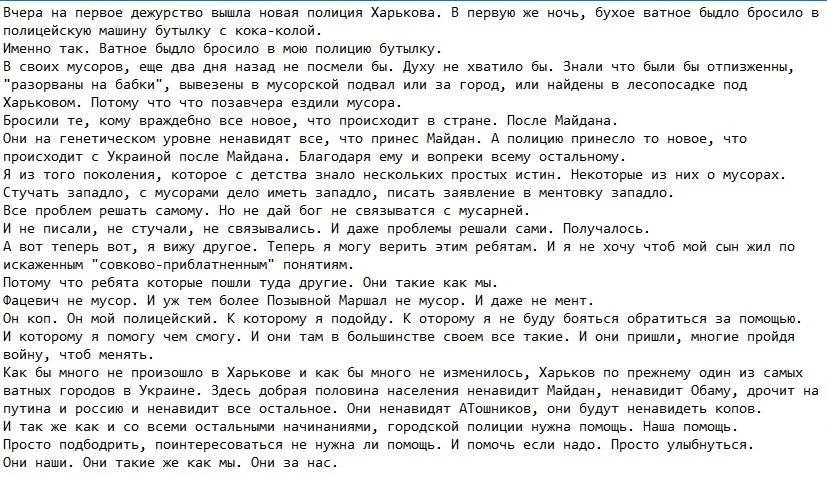 Вчера на первое дежурство вышла новая полиция Харькова. В первую же ночь, бухое ватное быдло бросило в полицейскую машину бутылку с кока-колой.
Именно так. Ватное быдло бросило в мою полицию бутылку.
В своих мусоров, еще два дня назад не посмели бы. Духу не хватило бы. Знали что были бы отпизженны, "разорваны на бабки", вывезены в мусорской подвал или за город, или найдены в лесопосадке под Харьковом. Потому что что позавчера ездили мусора.
Бросили те, кому враждебно все новое, что происходит в стране. После Майдана.
Они на генетическом уровне ненавидят все, что принес Майдан. А полицию принесло то новое, что происходит с Украиной после Майдана. Благодаря ему и вопреки всему остальному.
Я из того поколения, которое с детства знало нескольких простых истин. Некоторые из них о мусорах.
Стучать западло, с мусорами дело иметь западло, писать заявление в ментовку западло.
Все проблем решать самому. Но не дай бог не связыватся с мусарней.
И не писали, не стучали, не связывались. И даже проблемы решали сами. Получалось.
А вот теперь вот, я вижу другое. Теперь я могу верить этим ребятам. И я не хочу чтоб мой сын жил по искаженным "совково-приблатненным" понятиям.
Потому что ребята которые пошли туда другие. Они такие как мы.
Фацевич не мусор. И уж тем более Позывной Маршал не мусор. И даже не мент.
Он коп. Он мой полицейский. К которому я подойду. К оторому я не буду бояться обратиться за помощью.
И которому я помогу чем смогу. И они там в большинстве своем все такие. И они пришли, многие пройдя войну, чтоб менять.
Как бы много не произошло в Харькове и как бы много не изменилось, Харьков по прежнему один из самых ватных городов в Украине. Здесь добрая половина населения ненавидит Майдан, ненавидит Обаму, дрочит на путина и россию и ненавидит все остальное. Они ненавидят АТошников, они будут ненавидеть копов.
И так же как и со всеми остальными начинаниями, городской полиции нужна помощь. Наша помощь.
Просто подбодрить, поинтересоваться не нужна ли помощь. И помочь если надо. Просто улыбнуться.
Они наши. Они такие же как мы. Они за нас.